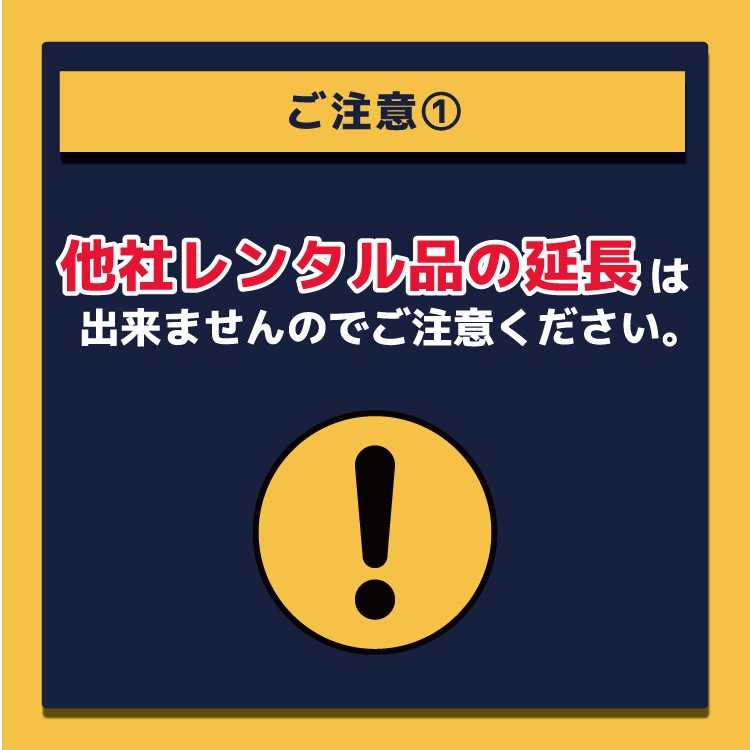 ご注意①

他社レンタル品の延長は出来ませんのでご注意ください。

!